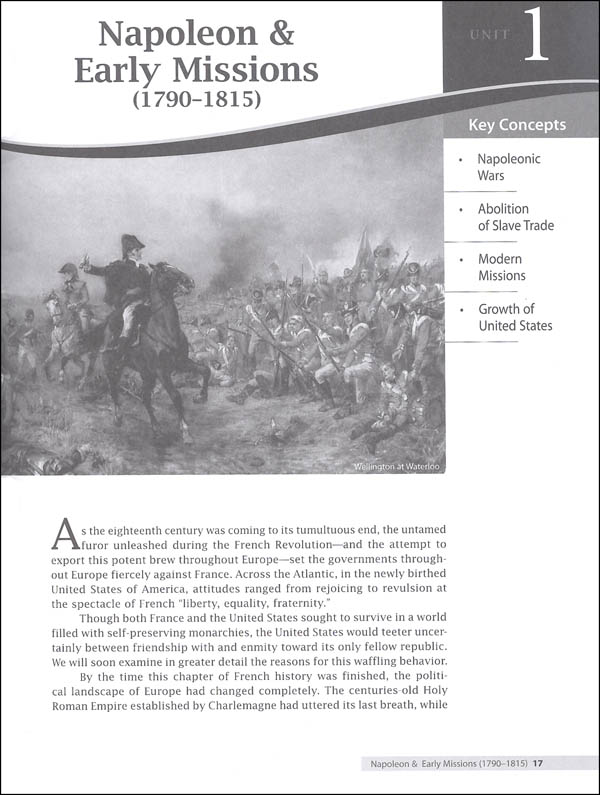 Napoleon & Early Missions
(1790–1815)

UNIT 1

Key Concepts

• Napoleonic Wars

• Abolition of Slave Trade

• Modern Missions

• Growth of United States

Wellington at Waterloo

As the eighteenth century was coming to its tumultuous end, the untamed furor unleashed during the French Revolution—and the attempt to export this potent brew throughout Europe—set the governments throughout Europe fiercely against France. Across the Atlantic, in the newly birthed United States of America, attitudes ranged from rejoicing to revulsion at the spectacle of French "liberty, equality, fraternity."

Though both France and the United States sought to survive in a world filled with self-preserving monarchies, the United States would teeter uncertainly between friendship with and enmity toward its only fellow republic. We will soon examine in greater detail the reasons for this waffling behavior.

By the time this chapter of French history was finished, the political landscape of Europe had changed completely. The centuries-old Holy Roman Empire established by Charlemagne had uttered its last breath, while

Napoleon & Early Missions (1790–1815) 17